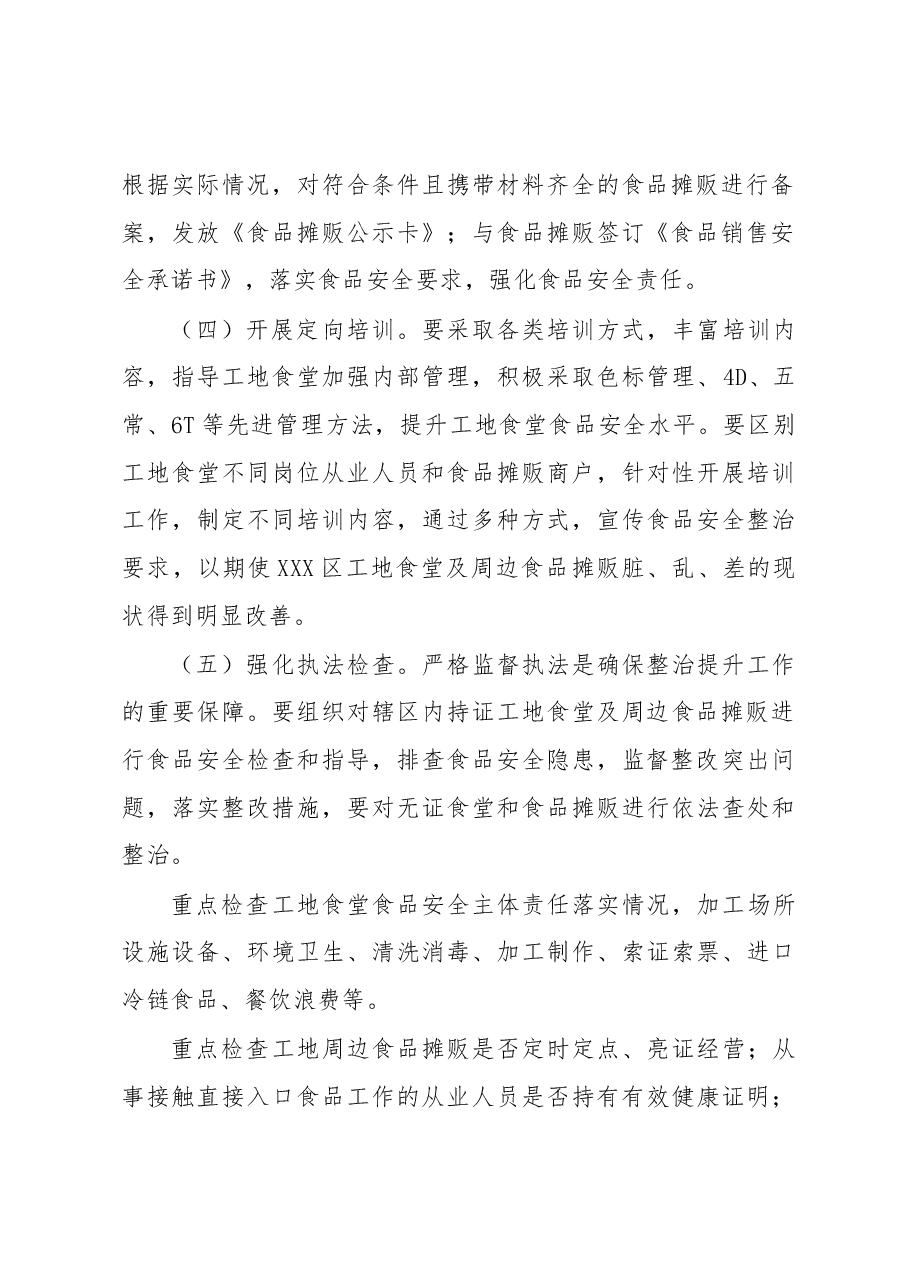 根据实际情况，对符合条件且携带材料齐全的食品摊贩进行备案，发放《食品摊贩公示卡》；与食品摊贩签订《食品销售安全承诺书》，落实食品安全要求，强化食品安全责任。

（四）开展定向培训。要采取各类培训方式，丰富培训内容，指导工地食堂加强内部管理，积极采取色标管理、4D、五常、6T等先进管理方法，提升工地食堂食品安全水平。要区别工地食堂不同岗位从业人员和食品摊贩商户，针对性开展培训工作，制定不同培训内容，通过多种方式，宣传食品安全整治要求，以期使XXX区工地食堂及周边食品摊贩脏、乱、差的现状得到明显改善。

（五）强化执法检查。严格监督执法是确保整治提升工作的重要保障。要组织对辖区内持证工地食堂及周边食品摊贩进行食品安全检查和指导，排查食品安全隐患，监督整改突出问题，落实整改措施，要对无证食堂和食品摊贩进行依法查处和整治。

重点检查工地食堂食品安全主体责任落实情况，加工场所设施设备、环境卫生、清洗消毒、加工制作、索证索票、进口冷链食品、餐饮浪费等。

重点检查工地周边食品摊贩是否定时定点、亮证经营；从事接触直接入口食品工作的从业人员是否持有有效健康证明；